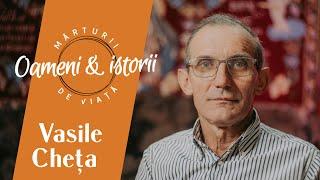 MĂRTURII
Oameni & istorii
DE VIAȚĂ

Vasile Cheța